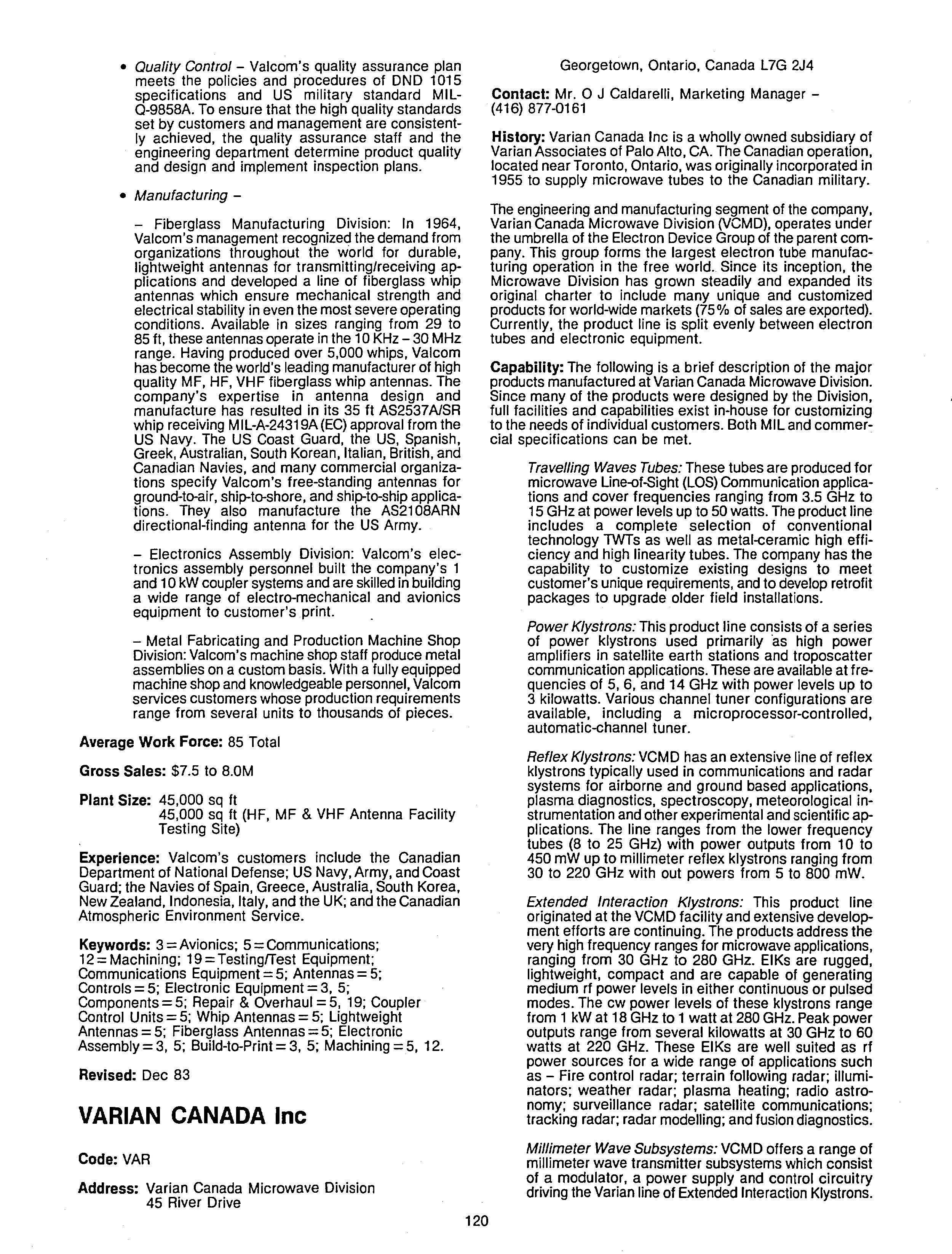 • Quality Control – Valcom's quality assurance plan meets the policies and procedures of DND 1015 specifications and US military standard MIL-Q-9858A. To ensure that the high quality standards set by customers and management are consistently achieved, the quality assurance staff and the engineering department determine product quality and design and implement inspection plans.

• Manufacturing –

– Fiberglass Manufacturing Division: In 1964, Valcom's management recognized the demand from organizations throughout the world for durable, lightweight antennas for transmitting/receiving applications and developed a line of fiberglass whip antennas which ensure mechanical strength and electrical stability in even the most severe operating conditions. Available in sizes ranging from 29 to 85 ft, these antennas operate in the 10 KHz – 30 MHz range. Having produced over 5,000 whips, Valcom has become the world's leading manufacturer of high quality MF, HF, VHF fiberglass whip antennas. The company's expertise in antenna design and manufacture has resulted in its 35 ft AS2537A/SR whip receiving MIL-A-24319A (EC) approval from the US Navy. The US Coast Guard, the US, Spanish, Greek, Australian, South Korean, Italian, British, and Canadian Navies, and many commercial organizations specify Valcom's free-standing antennas for ground-to-air, ship-to-shore, and ship-to-ship applications. They also manufacture the AS2108ARN directional-finding antenna for the US Army.

– Electronics Assembly Division: Valcom's electronics assembly personnel built the company's 1 and 10 kW coupler systems and are skilled in building a wide range of electro-mechanical and avionics equipment to customer's print.

– Metal Fabricating and Production Machine Shop Division: Valcom's machine shop staff produce metal assemblies on a custom basis. With a fully equipped machine shop and knowledgeable personnel, Valcom services customers whose production requirements range from several units to thousands of pieces.

Average Work Force: 85 Total

Gross Sales: $7.5 to 8.0M

Plant Size: 45,000 sq ft
45,000 sq ft (HF, MF & VHF Antenna Facility Testing Site)

Experience: Valcom's customers include the Canadian Department of National Defense; US Navy, Army, and Coast Guard; the Navies of Spain, Greece, Australia, South Korea, New Zealand, Indonesia, Italy, and the UK; and the Canadian Atmospheric Environment Service.

Keywords: 3 = Avionics; 5 = Communications; 12 = Machining; 19 = Testing/Test Equipment; Communications Equipment = 5; Antennas = 5; Controls = 5; Electronic Equipment = 3, 5; Components = 5; Repair & Overhaul = 5, 19; Coupler Control Units = 5; Whip Antennas = 5; Lightweight Antennas = 5; Fiberglass Antennas = 5; Electronic Assembly = 3, 5; Build-to-Print = 3, 5; Machining = 5, 12.

Revised: Dec 83

VARIAN CANADA Inc

Code: VAR

Address: Varian Canada Microwave Division
45 River Drive
Georgetown, Ontario, Canada L7G 2J4

Contact: Mr. O J Caldarelli, Marketing Manager – (416) 877-0161

History: Varian Canada Inc is a wholly owned subsidiary of Varian Associates of Palo Alto, CA. The Canadian operation, located near Toronto, Ontario, was originally incorporated in 1955 to supply microwave tubes to the Canadian military.

The engineering and manufacturing segment of the company, Varian Canada Microwave Division (VCMD), operates under the umbrella of the Electron Device Group of the parent company. This group forms the largest electron tube manufacturing operation in the free world. Since its inception, the Microwave Division has grown steadily and expanded its original charter to include many unique and customized products for world-wide markets (75% of sales are exported). Currently, the product line is split evenly between electron tubes and electronic equipment.

Capability: The following is a brief description of the major products manufactured at Varian Canada Microwave Division. Since many of the products were designed by the Division, full facilities and capabilities exist in-house for customizing to the needs of individual customers. Both MIL and commercial specifications can be met.

Travelling Waves Tubes: These tubes are produced for microwave Line-of-Sight (LOS) Communication applications and cover frequencies ranging from 3.5 GHz to 15 GHz at power levels up to 50 watts. The product line includes a complete selection of conventional technology TWTs as well as metal-ceramic high efficiency and high linearity tubes. The company has the capability to customize existing designs to meet customer's unique requirements, and to develop retrofit packages to upgrade older field installations.

Power Klystrons: This product line consists of a series of power klystrons used primarily as high power amplifiers in satellite earth stations and troposcatter communication applications. These are available at frequencies of 5, 6, and 14 GHz with power levels up to 3 kilowatts. Various channel tuner configurations are available, including a microprocessor-controlled, automatic-channel tuner.

Reflex Klystrons: VCMD has an extensive line of reflex klystrons typically used in communications and radar systems for airborne and ground based applications, plasma diagnostics, spectroscopy, meteorological instrumentation and other experimental and scientific applications. The line ranges from the lower frequency tubes (8 to 25 GHz) with power outputs from 10 to 450 mW up to millimeter reflex klystrons ranging from 30 to 220 GHz with out powers from 5 to 800 mW.

Extended Interaction Klystrons: This product line originated at the VCMD facility and extensive development efforts are continuing. The products address the very high frequency ranges for microwave applications, ranging from 30 GHz to 280 GHz. EIKs are rugged, lightweight, compact and are capable of generating medium rf power levels in either continuous or pulsed modes. The cw power levels of these klystrons range from 1 kW at 18 GHz to 1 watt at 280 GHz. Peak power outputs range from several kilowatts at 30 GHz to 60 watts at 220 GHz. These EIKs are well suited as rf power sources for a wide range of applications such as – Fire control radar; terrain following radar; illuminators; weather radar; plasma heating; radio astronomy; surveillance radar; satellite communications; tracking radar; radar modelling; and fusion diagnostics.

Millimeter Wave Subsystems: VCMD offers a range of millimeter wave transmitter subsystems which consist of a modulator, a power supply and control circuitry driving the Varian line of Extended Interaction Klystrons.

120